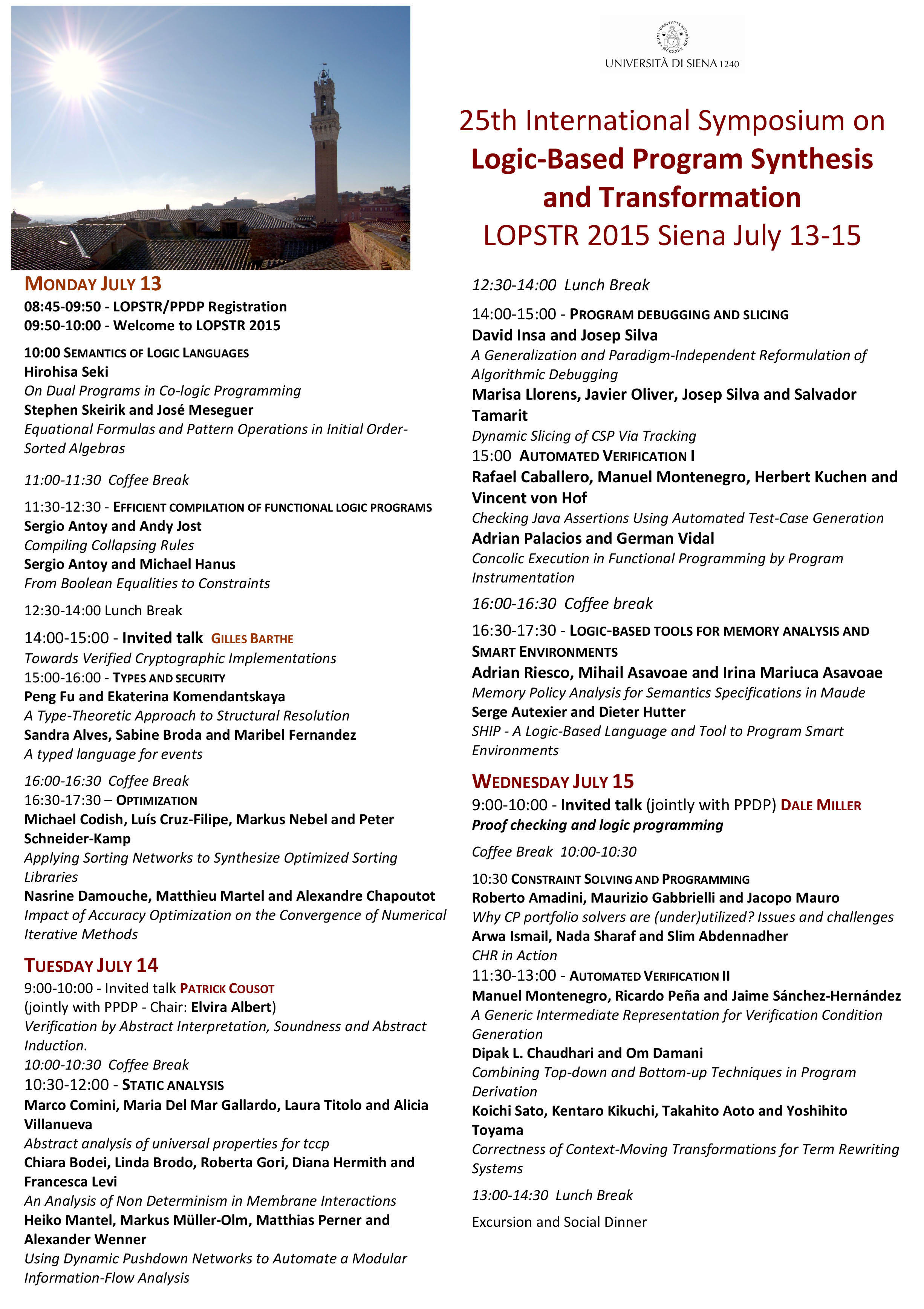 UNIVERSITÀ DI SIENA 1240

25th International Symposium on
Logic-Based Program Synthesis and Transformation
LOPSTR 2015 Siena July 13-15

MONDAY JULY 13
08:45-09:50 - LOPSTR/PPDP Registration
09:50-10:00 - Welcome to LOPSTR 2015

10:00 SEMANTICS OF LOGIC LANGUAGES
Hirohisa Seki
On Dual Programs in Co-logic Programming
Stephen Skeirik and José Meseguer
Equational Formulas and Pattern Operations in Initial Order-Sorted Algebras

11:00-11:30 Coffee Break

11:30-12:30 - EFFICIENT COMPILATION OF FUNCTIONAL LOGIC PROGRAMS
Sergio Antoy and Andy Jost
Compiling Collapsing Rules
Sergio Antoy and Michael Hanus
From Boolean Equalities to Constraints

12:30-14:00 Lunch Break

14:00-15:00 - Invited talk GILLES BARTHE
Towards Verified Cryptographic Implementations
15:00-16:00 - TYPES AND SECURITY
Peng Fu and Ekaterina Komendantskaya
A Type-Theoretic Approach to Structural Resolution
Sandra Alves, Sabine Broda and Maribel Fernandez
A typed language for events

16:00-16:30 Coffee Break
16:30-17:30 – OPTIMIZATION
Michael Codish, Luís Cruz-Filipe, Markus Nebel and Peter Schneider-Kamp
Applying Sorting Networks to Synthesize Optimized Sorting Libraries
Nasrine Damouche, Matthieu Martel and Alexandre Chapoutot
Impact of Accuracy Optimization on the Convergence of Numerical Iterative Methods

TUESDAY JULY 14
9:00-10:00 - Invited talk PATRICK COUSOT
(jointly with PPDP - Chair: Elvira Albert)
Verification by Abstract Interpretation, Soundness and Abstract Induction.
10:00-10:30 Coffee Break
10:30-12:00 - STATIC ANALYSIS
Marco Comini, Maria Del Mar Gallardo, Laura Titolo and Alicia Villanueva
Abstract analysis of universal properties for tccp
Chiara Bodei, Linda Brodo, Roberta Gori, Diana Hermith and Francesca Levi
An Analysis of Non Determinism in Membrane Interactions
Heiko Mantel, Markus Müller-Olm, Matthias Perner and Alexander Wenner
Using Dynamic Pushdown Networks to Automate a Modular Information-Flow Analysis

12:30-14:00 Lunch Break

14:00-15:00 - PROGRAM DEBUGGING AND SLICING
David Insa and Josep Silva
A Generalization and Paradigm-Independent Reformulation of Algorithmic Debugging
Marisa Llorens, Javier Oliver, Josep Silva and Salvador Tamarit
Dynamic Slicing of CSP Via Tracking
15:00 AUTOMATED VERIFICATION I
Rafael Caballero, Manuel Montenegro, Herbert Kuchen and Vincent von Hof
Checking Java Assertions Using Automated Test-Case Generation
Adrian Palacios and German Vidal
Concolic Execution in Functional Programming by Program Instrumentation

16:00-16:30 Coffee break

16:30-17:30 - LOGIC-BASED TOOLS FOR MEMORY ANALYSIS AND SMART ENVIRONMENTS
Adrian Riesco, Mihail Asavoae and Irina Mariuca Asavoae
Memory Policy Analysis for Semantics Specifications in Maude
Serge Autexier and Dieter Hutter
SHIP - A Logic-Based Language and Tool to Program Smart Environments

WEDNESDAY JULY 15
9:00-10:00 - Invited talk (jointly with PPDP) DALE MILLER
Proof checking and logic programming

Coffee Break 10:00-10:30

10:30 CONSTRAINT SOLVING AND PROGRAMMING
Roberto Amadini, Maurizio Gabbrielli and Jacopo Mauro
Why CP portfolio solvers are (under)utilized? Issues and challenges
Arwa Ismail, Nada Sharaf and Slim Abdennadher
CHR in Action
11:30-13:00 - AUTOMATED VERIFICATION II
Manuel Montenegro, Ricardo Peña and Jaime Sánchez-Hernández
A Generic Intermediate Representation for Verification Condition Generation
Dipak L. Chaudhari and Om Damani
Combining Top-down and Bottom-up Techniques in Program Derivation
Koichi Sato, Kentaro Kikuchi, Takahito Aoto and Yoshihito Toyama
Correctness of Context-Moving Transformations for Term Rewriting Systems

13:00-14:30 Lunch Break

Excursion and Social Dinner